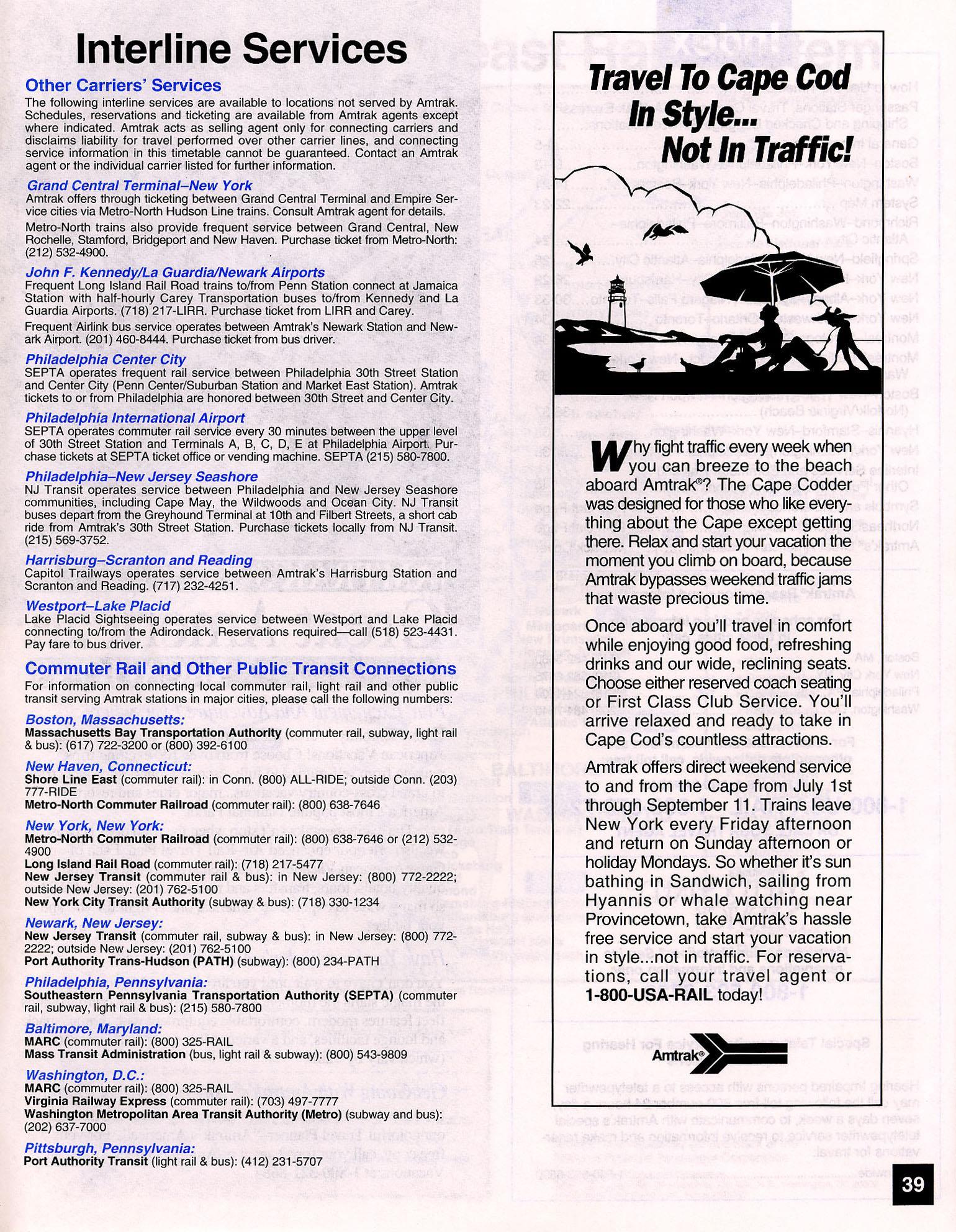 Interline Services

Other Carriers' Services

The following interline services are available to locations not served by Amtrak. Schedules, reservations and ticketing are available from Amtrak agents except where indicated. Amtrak acts as selling agent only for connecting carriers and disclaims liability for travel performed over other carrier lines, and connecting service information in this timetable cannot be guaranteed. Contact an Amtrak agent or the individual carrier listed for further information.

Grand Central Terminal–New York

Amtrak offers through ticketing between Grand Central Terminal and Empire Service cities via Metro-North Hudson Line trains. Consult Amtrak agent for details.

Metro-North trains also provide frequent service between Grand Central, New Rochelle, Stamford, Bridgeport and New Haven. Purchase ticket from Metro-North: (212) 532-4900.

John F. Kennedy/La Guardia/Newark Airports

Frequent Long Island Rail Road trains to/from Penn Station connect at Jamaica Station with half-hourly Carey Transportation buses to/from Kennedy and La Guardia Airports. (718) 217-LIRR. Purchase ticket from LIRR and Carey.

Frequent Airlink bus service operates between Amtrak's Newark Station and Newark Airport. (201) 460-8444. Purchase ticket from bus driver.

Philadelphia Center City

SEPTA operates frequent rail service between Philadelphia 30th Street Station and Center City (Penn Center/Suburban Station and Market East Station). Amtrak tickets to or from Philadelphia are honored between 30th Street and Center City.

Philadelphia International Airport

SEPTA operates commuter rail service every 30 minutes between the upper level of 30th Street Station and Terminals A, B, C, D, E at Philadelphia Airport. Purchase tickets at SEPTA ticket office or vending machine. SEPTA (215) 580-7800.

Philadelphia–New Jersey Seashore

NJ Transit operates service between Philadelphia and New Jersey Seashore communities, including Cape May, the Wildwoods and Ocean City. NJ Transit buses depart from the Greyhound Terminal at 10th and Filbert Streets, a short cab ride from Amtrak's 30th Street Station. Purchase tickets locally from NJ Transit. (215) 569-3752.

Harrisburg–Scranton and Reading

Capitol Trailways operates service between Amtrak's Harrisburg Station and Scranton and Reading. (717) 232-4251.

Westport–Lake Placid

Lake Placid Sightseeing operates service between Westport and Lake Placid connecting to/from the Adirondack. Reservations required—call (518) 523-4431. Pay fare to bus driver.

Commuter Rail and Other Public Transit Connections

For information on connecting local commuter rail, light rail and other public transit serving Amtrak stations in major cities, please call the following numbers:

Boston, Massachusetts:
Massachusetts Bay Transportation Authority (commuter rail, subway, light rail & bus): (617) 722-3200 or (800) 392-6100

New Haven, Connecticut:
Shore Line East (commuter rail): in Conn. (800) ALL-RIDE; outside Conn. (203) 777-RIDE
Metro-North Commuter Railroad (commuter rail): (800) 638-7646

New York, New York:
Metro-North Commuter Railroad (commuter rail): (800) 638-7646 or (212) 532-4900
Long Island Rail Road (commuter rail): (718) 217-5477
New Jersey Transit (commuter rail & bus): in New Jersey: (800) 772-2222; outside New Jersey: (201) 762-5100
New York City Transit Authority (subway & bus): (718) 330-1234

Newark, New Jersey:
New Jersey Transit (commuter rail, subway & bus): in New Jersey: (800) 772-2222; outside New Jersey: (201) 762-5100
Port Authority Trans-Hudson (PATH) (subway): (800) 234-PATH

Philadelphia, Pennsylvania:
Southeastern Pennsylvania Transportation Authority (SEPTA) (commuter rail, subway, light rail & bus): (215) 580-7800

Baltimore, Maryland:
MARC (commuter rail): (800) 325-RAIL
Mass Transit Administration (bus, light rail & subway): (800) 543-9809

Washington, D.C.:
MARC (commuter rail): (800) 325-RAIL
Virginia Railway Express (commuter rail): (703) 497-7777
Washington Metropolitan Area Transit Authority (Metro) (subway and bus): (202) 637-7000

Pittsburgh, Pennsylvania:
Port Authority Transit (light rail & bus): (412) 231-5707

Travel To Cape Cod In Style... Not In Traffic!

Why fight traffic every week when you can breeze to the beach aboard Amtrak®? The Cape Codder was designed for those who like everything about the Cape except getting there. Relax and start your vacation the moment you climb on board, because Amtrak bypasses weekend traffic jams that waste precious time.

Once aboard you'll travel in comfort while enjoying good food, refreshing drinks and our wide, reclining seats. Choose either reserved coach seating or First Class Club Service. You'll arrive relaxed and ready to take in Cape Cod's countless attractions.

Amtrak offers direct weekend service to and from the Cape from July 1st through September 11. Trains leave New York every Friday afternoon and return on Sunday afternoon or holiday Mondays. So whether it's sun bathing in Sandwich, sailing from Hyannis or whale watching near Provincetown, take Amtrak's hassle free service and start your vacation in style...not in traffic. For reservations, call your travel agent or 1-800-USA-RAIL today!

Amtrak®

39